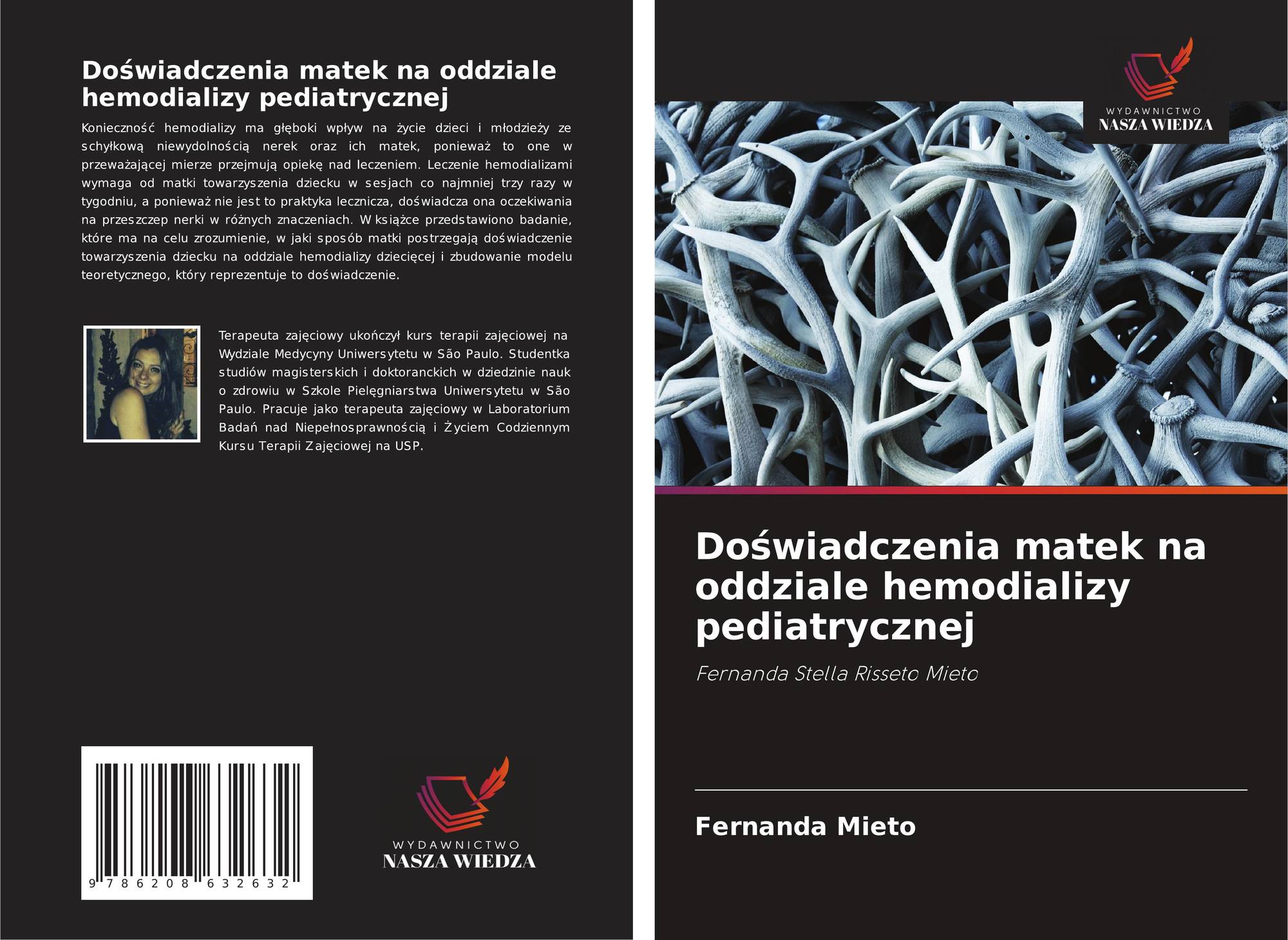 Doświadczenia matek na oddziale hemodializy pediatrycznej

Konieczność hemodializy ma głęboki wpływ na życie dzieci i młodzieży ze schyłkową niewydolnością nerek oraz ich matek, ponieważ to one w przeważającej mierze przejmują opiekę nad leczeniem. Leczenie hemodializami wymaga od matki towarzyszenia dziecku w sesjach co najmniej trzy razy w tygodniu, a ponieważ nie jest to praktyka lecznicza, doświadcza ona oczekiwania na przeszczep nerki w różnych znaczeniach. W książce przedstawiono badanie, które ma na celu zrozumienie, w jaki sposób matki postrzegają doświadczenie towarzyszenia dziecku na oddziale hemodializy dziecięcej i zbudowanie modelu teoretycznego, który reprezentuje to doświadczenie.

Terapeuta zajęciowy ukończył kurs terapii zajęciowej na Wydziale Medycyny Uniwersytetu w São Paulo. Studentka studiów magisterskich i doktoranckich w dziedzinie nauk o zdrowiu w Szkole Pielęgniarstwa Uniwersytetu w São Paulo. Pracuje jako terapeuta zajęciowy w Laboratorium Badań nad Niepełnosprawnością i Życiem Codziennym Kursu Terapii Zajęciowej na USP.

9 786208 632632

WYDAWNICTWO
NASZA WIEDZA

WYDAWNICTWO
NASZA WIEDZA

Doświadczenia matek na oddziale hemodializy pediatrycznej

Fernanda Stella Risseto Mieto

Fernanda Mieto